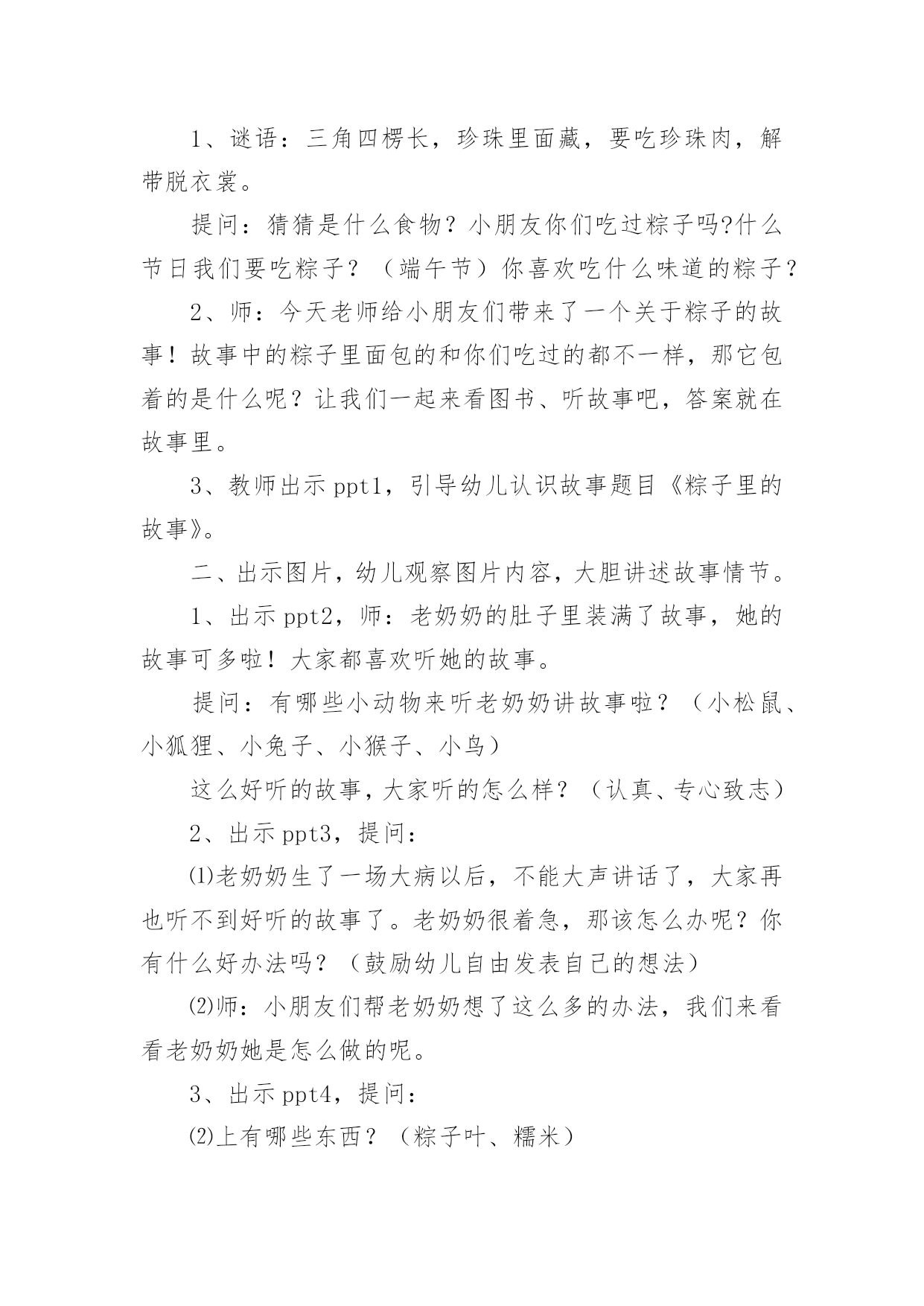 1、谜语：三角四楞长，珍珠里面藏，要吃珍珠肉，解带脱衣裳。

提问：猜猜是什么食物？小朋友你们吃过粽子吗?什么节日我们要吃粽子？（端午节）你喜欢吃什么味道的粽子？

2、师：今天老师给小朋友们带来了一个关于粽子的故事！故事中的粽子里面包的和你们吃过的都不一样，那它包着的是什么呢？让我们一起来看图书、听故事吧，答案就在故事里。

3、教师出示ppt1，引导幼儿认识故事题目《粽子里的故事》。

二、出示图片，幼儿观察图片内容，大胆讲述故事情节。

1、出示ppt2，师：老奶奶的肚子里装满了故事，她的故事可多啦！大家都喜欢听她的故事。

提问：有哪些小动物来听老奶奶讲故事啦？（小松鼠、小狐狸、小兔子、小猴子、小鸟）

这么好听的故事，大家听的怎么样？（认真、专心致志）

2、出示ppt3，提问：

⑴老奶奶生了一场大病以后，不能大声讲话了，大家再也听不到好听的故事了。老奶奶很着急，那该怎么办呢？你有什么好办法吗？（鼓励幼儿自由发表自己的想法）

⑵师：小朋友们帮老奶奶想了这么多的办法，我们来看看老奶奶她是怎么做的呢。

3、出示ppt4，提问：

⑵上有哪些东西？（粽子叶、糯米）